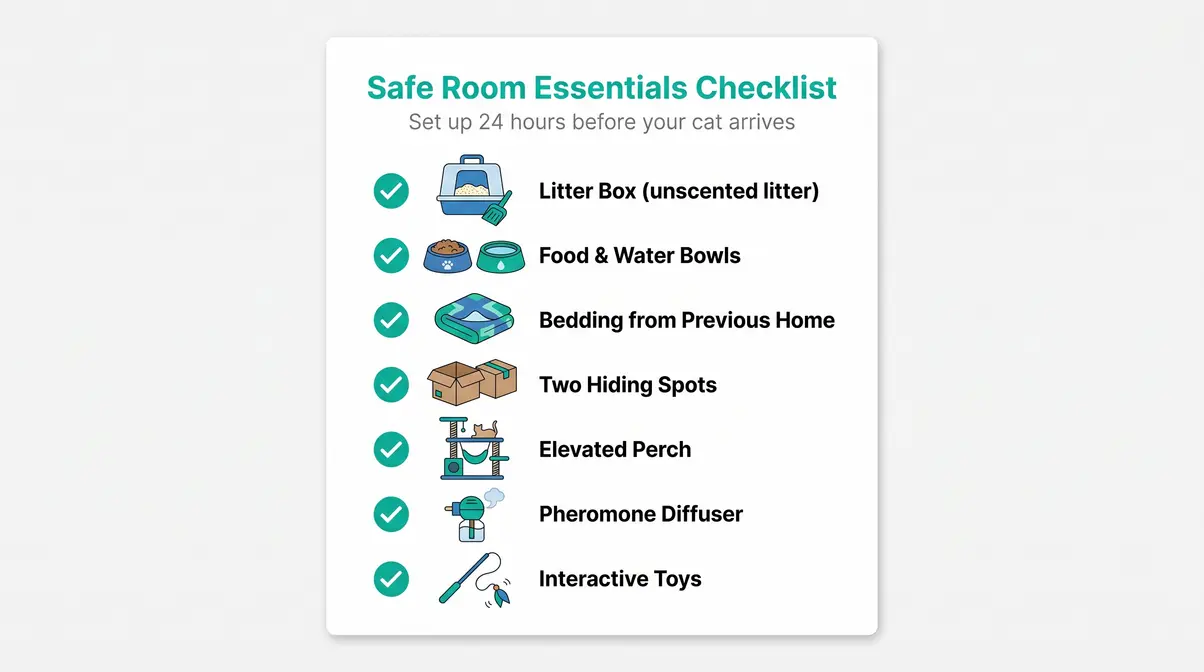 Safe Room Essentials Checklist
Set up 24 hours before your cat arrives

Litter Box (unscented litter)

Food & Water Bowls

Bedding from Previous Home

Two Hiding Spots

Elevated Perch

Pheromone Diffuser

Interactive Toys